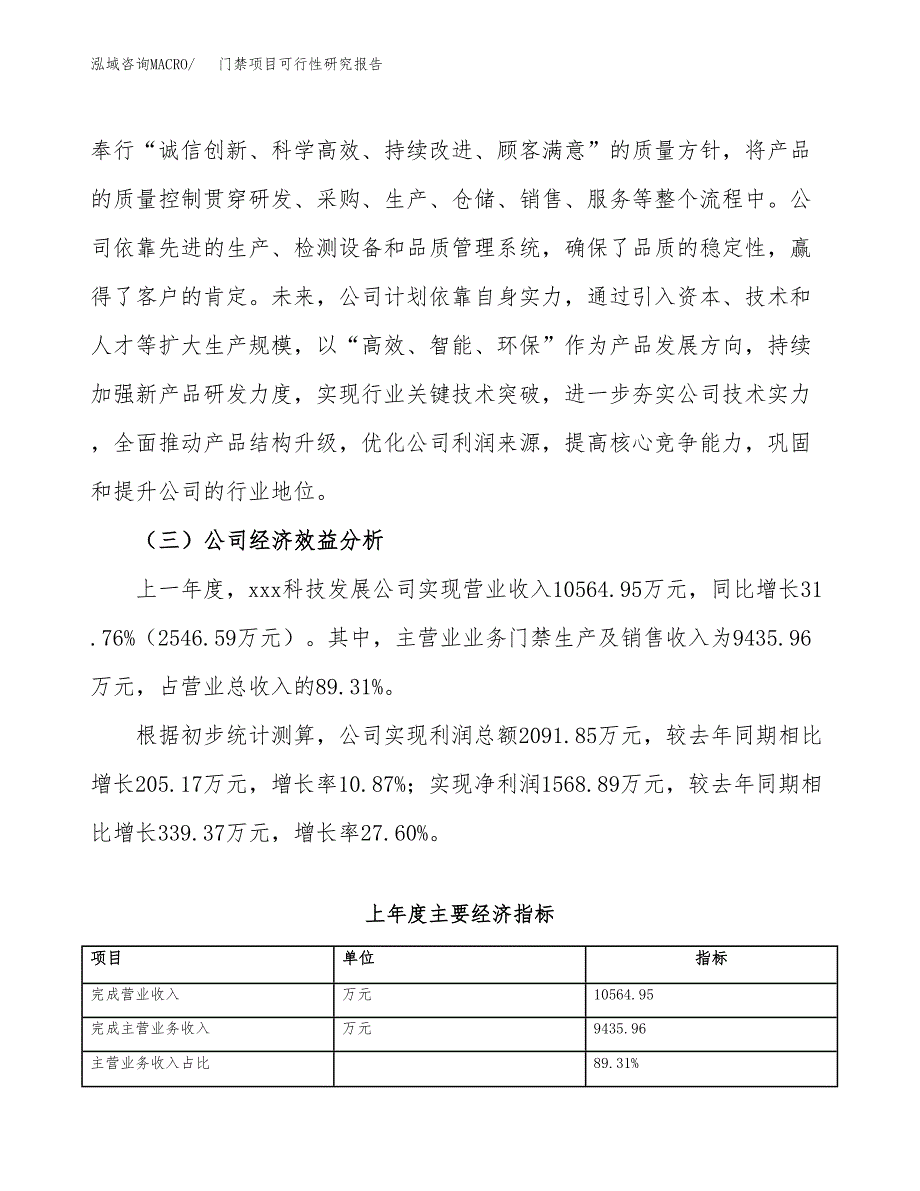 泓域咨询MACRO/　门禁项目可行性研究报告

奉行“诚信创新、科学高效、持续改进、顾客满意”的质量方针，将产品的质量控制贯穿研发、采购、生产、仓储、销售、服务等整个流程中。公司依靠先进的生产、检测设备和品质管理系统，确保了品质的稳定性，赢得了客户的肯定。未来，公司计划依靠自身实力，通过引入资本、技术和人才等扩大生产规模，以“高效、智能、环保”作为产品发展方向，持续加强新产品研发力度，实现行业关键技术突破，进一步夯实公司技术实力，全面推动产品结构升级，优化公司利润来源，提高核心竞争能力，巩固和提升公司的行业地位。

（三）公司经济效益分析

上一年度，xxx科技发展公司实现营业收入10564.95万元，同比增长31.76%（2546.59万元）。其中，主营业业务门禁生产及销售收入为9435.96万元，占营业总收入的89.31%。

根据初步统计测算，公司实现利润总额2091.85万元，较去年同期相比增长205.17万元，增长率10.87%；实现净利润1568.89万元，较去年同期相比增长339.37万元，增长率27.60%。

上年度主要经济指标

| 项目 | 单位 | 指标 |
|---|---|---|
| 完成营业收入 | 万元 | 10564.95 |
| 完成主营业务收入 | 万元 | 9435.96 |
| 主营业务收入占比 |  | 89.31% |